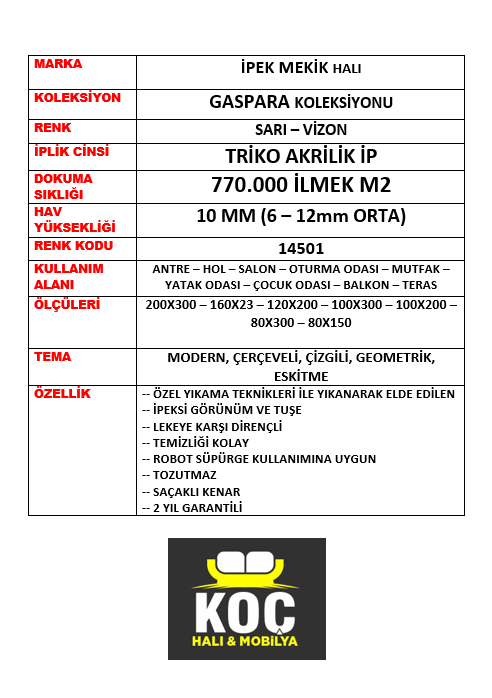 | | |
|---|---|
| MARKA | İPEK MEKİK HALI |
| KOLEKSİYON | GASPARA KOLEKSİYONU |
| RENK | SARI – VİZON |
| İPLİK CİNSİ | TRİKO AKRİLİK İP |
| DOKUMA SIKLIĞI | 770.000 İLMEK M2 |
| HAV YÜKSEKLİĞİ | 10 MM (6 – 12mm ORTA) |
| RENK KODU | 14501 |
| KULLANIM ALANI | ANTRE – HOL – SALON – OTURMA ODASI – MUTFAK – YATAK ODASI – ÇOCUK ODASI – BALKON – TERAS |
| ÖLÇÜLERİ | 200X300 – 160X23 – 120X200 – 100X300 – 100X200 – 80X300 – 80X150 |
| TEMA | MODERN, ÇERÇEVELİ, ÇİZGİLİ, GEOMETRİK, ESKİTME |
| ÖZELLİK | -- ÖZEL YIKAMA TEKNİKLERİ İLE YIKANARAK ELDE EDİLEN<br>-- İPEKSİ GÖRÜNÜM VE TUŞE<br>-- LEKEYE KARŞI DİRENÇLİ<br>-- TEMİZLİĞİ KOLAY<br>-- ROBOT SÜPÜRGE KULLANIMINA UYGUN<br>-- TOZUTMAZ<br>-- SAÇAKLI KENAR<br>-- 2 YIL GARANTİLİ |

KOÇ
HALI & MOBİLYA